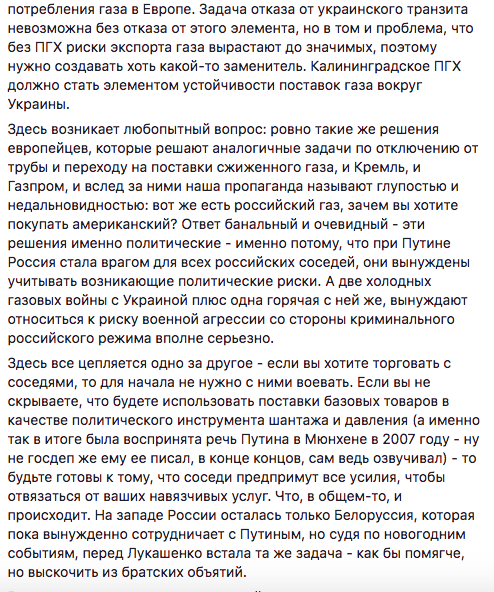 потребления газа в Европе. Задача отказа от украинского транзита невозможна без отказа от этого элемента, но в том и проблема, что без ПГХ риски экспорта газа вырастают до значимых, поэтому нужно создавать хоть какой-то заменитель. Калининградское ПГХ должно стать элементом устойчивости поставок газа вокруг Украины.

Здесь возникает любопытный вопрос: ровно такие же решения европейцев, которые решают аналогичные задачи по отключению от трубы и переходу на поставки сжиженного газа, и Кремль, и Газпром, и вслед за ними наша пропаганда называют глупостью и недальновидностью: вот же есть российский газ, зачем вы хотите покупать американский? Ответ банальный и очевидный - эти решения именно политические - именно потому, что при Путине Россия стала врагом для всех российских соседей, они вынуждены учитывать возникающие политические риски. А две холодных газовых войны с Украиной плюс одна горячая с ней же, вынуждают относиться к риску военной агрессии со стороны криминального российского режима вполне серьезно.

Здесь все цепляется одно за другое - если вы хотите торговать с соседями, то для начала не нужно с ними воевать. Если вы не скрываете, что будете использовать поставки базовых товаров в качестве политического инструмента шантажа и давления (а именно так в итоге была воспринята речь Путина в Мюнхене в 2007 году - ну не госдеп же ему ее писал, в конце концов, сам ведь озвучивал) - то будьте готовы к тому, что соседи предпримут все усилия, чтобы отвязаться от ваших навязчивых услуг. Что, в общем-то, и происходит. На западе России осталась только Белоруссия, которая пока вынужденно сотрудничает с Путиным, но судя по новогодним событиям, перед Лукашенко встала та же задача - как бы помягче, но выскочить из братских объятий.